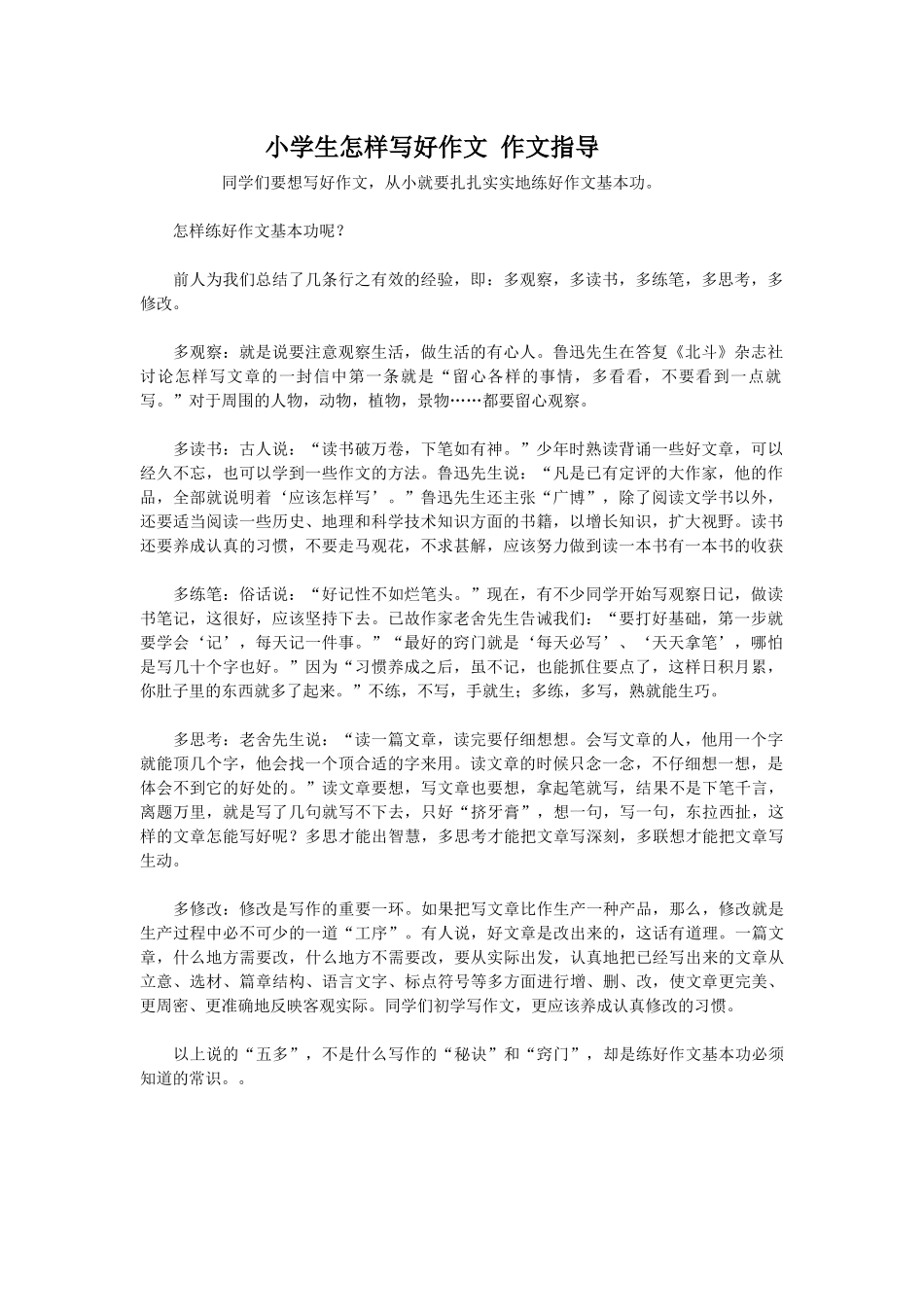 小学生怎样写好作文 作文指导

同学们要想写好作文，从小就要扎扎实实地练好作文基本功。

怎样练好作文基本功呢？

前人为我们总结了几条行之有效的经验，即：多观察，多读书，多练笔，多思考，多修改。

多观察：就是说要注意观察生活，做生活的有心人。鲁迅先生在答复《北斗》杂志社讨论怎样写文章的一封信中第一条就是“留心各样的事情，多看看，不要看到一点就写。”对于周围的人物，动物，植物，景物……都要留心观察。

多读书：古人说：“读书破万卷，下笔如有神。”少年时熟读背诵一些好文章，可以经久不忘，也可以学到一些作文的方法。鲁迅先生说：“凡是已有定评的大作家，他的作品，全部就说明着‘应该怎样写’。”鲁迅先生还主张“广博”，除了阅读文学书以外，还要适当阅读一些历史、地理和科学技术知识方面的书籍，以增长知识，扩大视野。读书还要养成认真的习惯，不要走马观花，不求甚解，应该努力做到读一本书有一本书的收获

多练笔：俗话说：“好记性不如烂笔头。”现在，有不少同学开始写观察日记，做读书笔记，这很好，应该坚持下去。已故作家老舍先生告诫我们：“要打好基础，第一步就要学会‘记’，每天记一件事。”“最好的窍门就是‘每天必写’、‘天天拿笔’，哪怕是写几十个字也好。”因为“习惯养成之后，虽不记，也能抓住要点了，这样日积月累，你肚子里的东西就多了起来。”不练，不写，手就生；多练，多写，熟就能生巧。

多思考：老舍先生说：“读一篇文章，读完要仔细想想。会写文章的人，他用一个字就能顶几个字，他会找一个顶合适的字来用。读文章的时候只念一念，不仔细想一想，是体会不到它的好处的。”读文章要想，写文章也要想，拿起笔就写，结果不是下笔千言，离题万里，就是写了几句就写不下去，只好“挤牙膏”，想一句，写一句，东拉西扯，这样的文章怎能写好呢？多思才能出智慧，多思考才能把文章写深刻，多联想才能把文章写生动。

多修改：修改是写作的重要一环。如果把写文章比作生产一种产品，那么，修改就是生产过程中必不可少的一道“工序”。有人说，好文章是改出来的，这话有道理。一篇文章，什么地方需要改，什么地方不需要改，要从实际出发，认真地把已经写出来的文章从立意、选材、篇章结构、语言文字、标点符号等多方面进行增、删、改，使文章更完美、更周密、更准确地反映客观实际。同学们初学写作文，更应该养成认真修改的习惯。

以上说的“五多”，不是什么写作的“秘诀”和“窍门”，却是练好作文基本功必须知道的常识。。